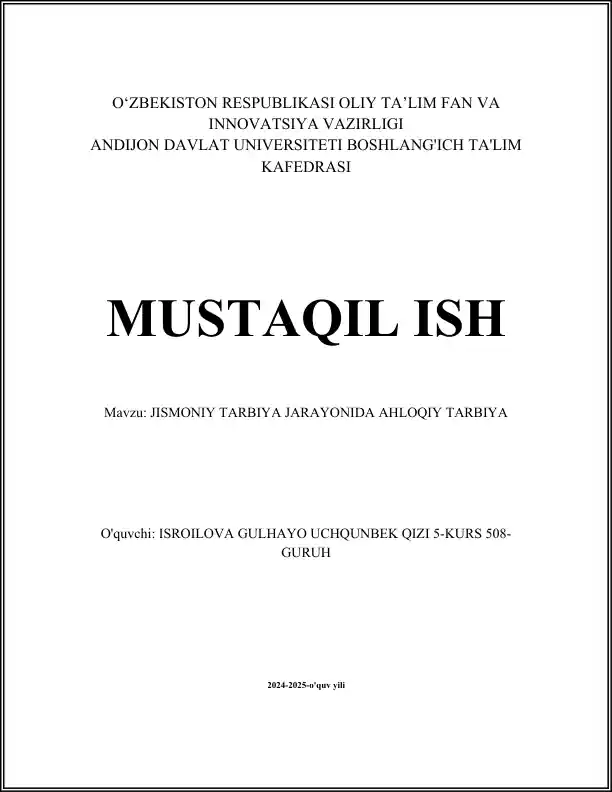 O‘ZBEKISTON RESPUBLIKASI OLIY TA’LIM FAN VA INNOVATSIYA VAZIRLIGI
ANDIJON DAVLAT UNIVERSITETI BOSHLANG'ICH TA'LIM KAFEDRASI

MUSTAQIL ISH

Mavzu: JISMONIY TARBIYA JARAYONIDA AHLOQIY TARBIYA

O'quvchi: ISROILOVA GULHAYO UCHQUNBEK QIZI 5-KURS 508-GURUH

2024-2025-o'quv yili